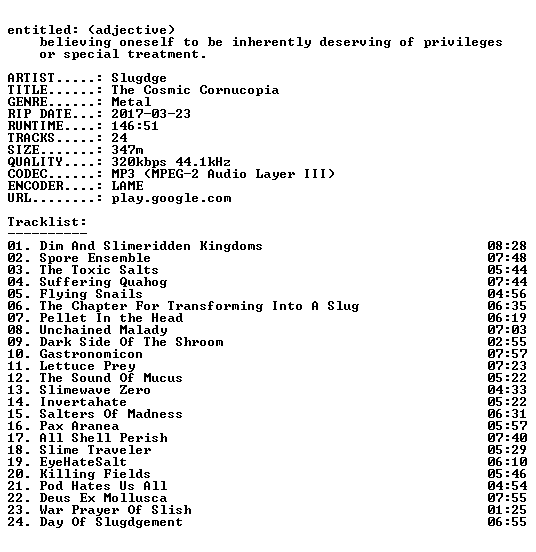 entitled: (adjective)
believing oneself to be inherently deserving of privileges or special treatment.

ARTIST.....: Slugdge
TITLE......: The Cosmic Cornucopia
GENRE......: Metal
RIP DATE...: 2017-03-23
RUNTIME....: 146:51
TRACKS.....: 24
SIZE.......: 347m
QUALITY....: 320kbps 44.1kHz
CODEC......: MP3 (MPEG-2 Audio Layer III)
ENCODER....: LAME
URL........: play.google.com

Tracklist:
----------
01. Dim And Slimeridden Kingdoms 08:28
02. Spore Ensemble 07:48
03. The Toxic Salts 05:44
04. Suffering Quahog 07:44
05. Flying Snails 04:56
06. The Chapter For Transforming Into A Slug 06:35
07. Pellet In the Head 06:19
08. Unchained Malady 07:03
09. Dark Side Of The Shroom 02:55
10. Gastronomicon 07:57
11. Lettuce Prey 07:23
12. The Sound Of Mucus 05:22
13. Slimewave Zero 04:33
14. Invertahate 05:22
15. Salters Of Madness 06:31
16. Pax Aranea 05:57
17. All Shell Perish 07:40
18. Slime Traveler 05:29
19. EyeHateSalt 06:10
20. Killing Fields 05:46
21. Pod Hates Us All 04:54
22. Deus Ex Mollusca 07:55
23. War Prayer Of Slish 01:25
24. Day Of Slugdgement 06:55